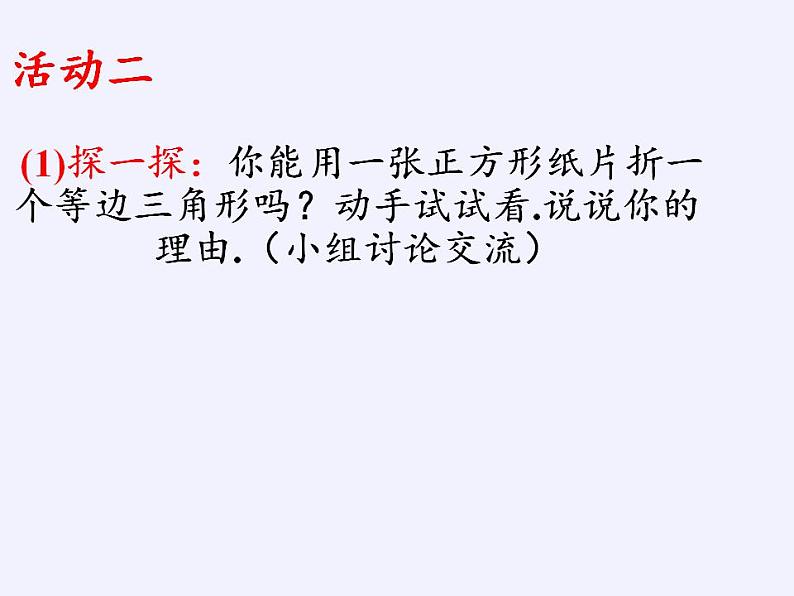 活动二

(1)探一探：你能用一张正方形纸片折一个等边三角形吗？动手试试看.说说你的理由.（小组讨论交流）